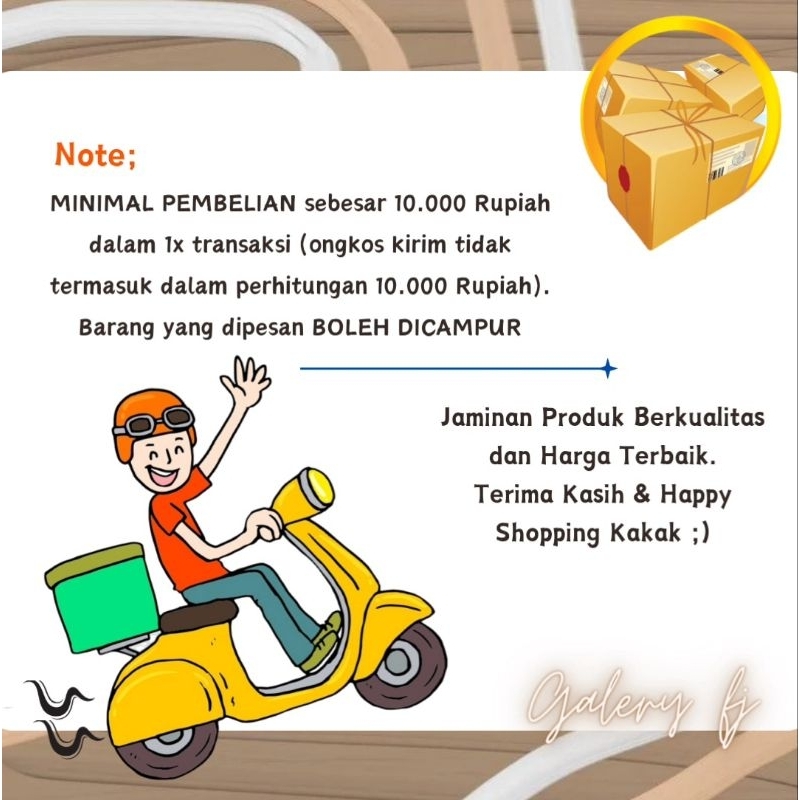 Note;

MINIMAL PEMBELIAN sebesar 10.000 Rupiah dalam 1x transaksi (ongkos kirim tidak termasuk dalam perhitungan 10.000 Rupiah). Barang yang dipesan BOLEH DICAMPUR

Jaminan Produk Berkualitas dan Harga Terbaik. Terima Kasih & Happy Shopping Kakak ;)

Galery fj